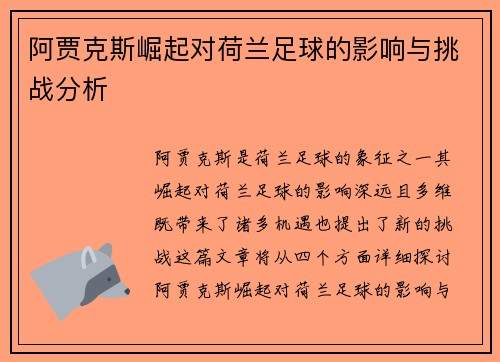 阿贾克斯崛起对荷兰足球的影响与挑战分析

阿贾克斯是荷兰足球的象征之一其崛起对荷兰足球的影响深远且多维既带来了诸多机遇也提出了新的挑战这篇文章将从四个方面详细探讨阿贾克斯崛起对荷兰足球的影响与